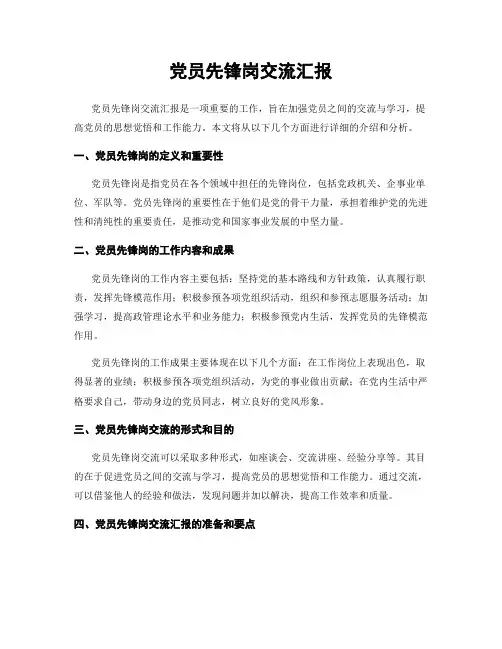 党员先锋岗交流汇报

党员先锋岗交流汇报是一项重要的工作，旨在加强党员之间的交流与学习，提高党员的思想觉悟和工作能力。本文将从以下几个方面进行详细的介绍和分析。

一、党员先锋岗的定义和重要性

党员先锋岗是指党员在各个领域中担任的先锋岗位，包括党政机关、企事业单位、军队等。党员先锋岗的重要性在于他们是党的骨干力量，承担着维护党的先进性和清纯性的重要责任，是推动党和国家事业发展的中坚力量。

二、党员先锋岗的工作内容和成果

党员先锋岗的工作内容主要包括：坚持党的基本路线和方针政策，认真履行职责，发挥先锋模范作用；积极参预各项党组织活动，组织和参预志愿服务活动；加强学习，提高政管理论水平和业务能力；积极参预党内生活，发挥党员的先锋模范作用。

党员先锋岗的工作成果主要体现在以下几个方面：在工作岗位上表现出色，取得显著的业绩；积极参预各项党组织活动，为党的事业做出贡献；在党内生活中严格要求自己，带动身边的党员同志，树立良好的党风形象。

三、党员先锋岗交流的形式和目的

党员先锋岗交流可以采取多种形式，如座谈会、交流讲座、经验分享等。其目的在于促进党员之间的交流与学习，提高党员的思想觉悟和工作能力。通过交流，可以借鉴他人的经验和做法，发现问题并加以解决，提高工作效率和质量。

四、党员先锋岗交流汇报的准备和要点